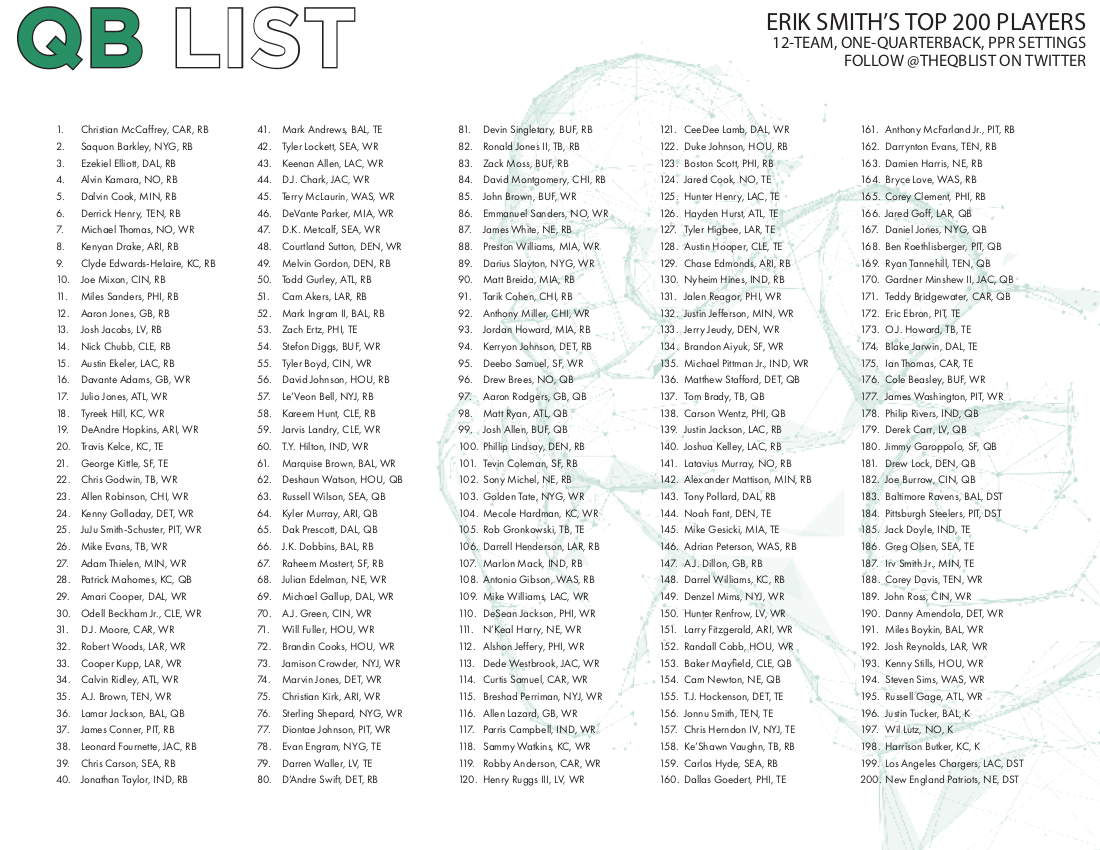 QB LIST

ERIK SMITH'S TOP 200 PLAYERS
12-TEAM, ONE-QUARTERBACK, PPR SETTINGS
FOLLOW @THEQBLIST ON TWITTER

1. Christian McCaffrey, CAR, RB
2. Saquon Barkley, NYG, RB
3. Ezekiel Elliott, DAL, RB
4. Alvin Kamara, NO, RB
5. Dalvin Cook, MIN, RB
6. Derrick Henry, TEN, RB
7. Michael Thomas, NO, WR
8. Kenyan Drake, ARI, RB
9. Clyde Edwards-Helaire, KC, RB
10. Joe Mixon, CIN, RB
11. Miles Sanders, PHI, RB
12. Aaron Jones, GB, RB
13. Josh Jacobs, LV, RB
14. Nick Chubb, CLE, RB
15. Austin Ekeler, LAC, RB
16. Davante Adams, GB, WR
17. Julio Jones, ATL, WR
18. Tyreek Hill, KC, WR
19. DeAndre Hopkins, ARI, WR
20. Travis Kelce, KC, TE
21. George Kittle, SF, TE
22. Chris Godwin, TB, WR
23. Allen Robinson, CHI, WR
24. Kenny Golladay, DET, WR
25. JuJu Smith-Schuster, PIT, WR
26. Mike Evans, TB, WR
27. Adam Thielen, MIN, WR
28. Patrick Mahomes, KC, QB
29. Amari Cooper, DAL, WR
30. Odell Beckham Jr., CLE, WR
31. D.J. Moore, CAR, WR
32. Robert Woods, LAR, WR
33. Cooper Kupp, LAR, WR
34. Calvin Ridley, ATL, WR
35. A.J. Brown, TEN, WR
36. Lamar Jackson, BAL, QB
37. James Conner, PIT, RB
38. Leonard Fournette, JAC, RB
39. Chris Carson, SEA, RB
40. Jonathan Taylor, IND, RB

41. Mark Andrews, BAL, TE
42. Tyler Lockett, SEA, WR
43. Keenan Allen, LAC, WR
44. D.J. Chark, JAC, WR
45. Terry McLaurin, WAS, WR
46. DeVante Parker, MIA, WR
47. D.K. Metcalf, SEA, WR
48. Courtland Sutton, DEN, WR
49. Melvin Gordon, DEN, RB
50. Todd Gurley, ATL, RB
51. Cam Akers, LAR, RB
52. Mark Ingram II, BAL, RB
53. Zach Ertz, PHI, TE
54. Stefon Diggs, BUF, WR
55. Tyler Boyd, CIN, WR
56. David Johnson, HOU, RB
57. Le'Veon Bell, NYJ, RB
58. Kareem Hunt, CLE, RB
59. Jarvis Landry, CLE, WR
60. T.Y. Hilton, IND, WR
61. Marquise Brown, BAL, WR
62. Deshaun Watson, HOU, QB
63. Russell Wilson, SEA, QB
64. Kyler Murray, ARI, QB
65. Dak Prescott, DAL, QB
66. J.K. Dobbins, BAL, RB
67. Raheem Mostert, SF, RB
68. Julian Edelman, NE, WR
69. Michael Gallup, DAL, WR
70. A.J. Green, CIN, WR
71. Will Fuller, HOU, WR
72. Brandin Cooks, HOU, WR
73. Jamison Crowder, NYJ, WR
74. Marvin Jones, DET, WR
75. Christian Kirk, ARI, WR
76. Sterling Shepard, NYG, WR
77. Diontae Johnson, PIT, WR
78. Evan Engram, NYG, TE
79. Darren Waller, LV, TE
80. D'Andre Swift, DET, RB

81. Devin Singletary, BUF, RB
82. Ronald Jones II, TB, RB
83. Zack Moss, BUF, RB
84. David Montgomery, CHI, RB
85. John Brown, BUF, WR
86. Emmanuel Sanders, NO, WR
87. James White, NE, RB
88. Preston Williams, MIA, WR
89. Darius Slayton, NYG, WR
90. Matt Breida, MIA, RB
91. Tarik Cohen, CHI, RB
92. Anthony Miller, CHI, WR
93. Jordan Howard, MIA, RB
94. Kerryon Johnson, DET, RB
95. Deebo Samuel, SF, WR
96. Drew Brees, NO, QB
97. Aaron Rodgers, GB, QB
98. Matt Ryan, ATL, QB
99. Josh Allen, BUF, QB
100. Phillip Lindsay, DEN, RB
101. Tevin Coleman, SF, RB
102. Sony Michel, NE, RB
103. Golden Tate, NYG, WR
104. Mecole Hardman, KC, WR
105. Rob Gronkowski, TB, TE
106. Darrell Henderson, LAR, RB
107. Marlon Mack, IND, RB
108. Antonio Gibson, WAS, RB
109. Mike Williams, LAC, WR
110. DeSean Jackson, PHI, WR
111. N'Keal Harry, NE, WR
112. Alshon Jeffery, PHI, WR
113. Dede Westbrook, JAC, WR
114. Curtis Samuel, CAR, WR
115. Breshad Perriman, NYJ, WR
116. Allen Lazard, GB, WR
117. Parris Campbell, IND, WR
118. Sammy Watkins, KC, WR
119. Robby Anderson, CAR, WR
120. Henry Ruggs III, LV, WR

121. CeeDee Lamb, DAL, WR
122. Duke Johnson, HOU, RB
123. Boston Scott, PHI, RB
124. Jared Cook, NO, TE
125. Hunter Henry, LAC, TE
126. Hayden Hurst, ATL, TE
127. Tyler Higbee, LAR, TE
128. Austin Hooper, CLE, TE
129. Chase Edmonds, ARI, RB
130. Nyheim Hines, IND, RB
131. Jalen Reagor, PHI, WR
132. Justin Jefferson, MIN, WR
133. Jerry Jeudy, DEN, WR
134. Brandon Aiyuk, SF, WR
135. Michael Pittman Jr., IND, WR
136. Matthew Stafford, DET, QB
137. Tom Brady, TB, QB
138. Carson Wentz, PHI, QB
139. Justin Jackson, LAC, RB
140. Joshua Kelley, LAC, RB
141. Latavius Murray, NO, RB
142. Alexander Mattison, MIN, RB
143. Tony Pollard, DAL, RB
144. Noah Fant, DEN, TE
145. Mike Gesicki, MIA, TE
146. Adrian Peterson, WAS, RB
147. A.J. Dillon, GB, RB
148. Darrel Williams, KC, RB
149. Denzel Mims, NYJ, WR
150. Hunter Renfrow, LV, WR
151. Larry Fitzgerald, ARI, WR
152. Randall Cobb, HOU, WR
153. Baker Mayfield, CLE, QB
154. Cam Newton, NE, QB
155. T.J. Hockenson, DET, TE
156. Jonnu Smith, TEN, TE
157. Chris Herndon IV, NYJ, TE
158. Ke'Shawn Vaughn, TB, RB
159. Carlos Hyde, SEA, RB
160. Dallas Goedert, PHI, TE

161. Anthony McFarland Jr., PIT, RB
162. Darrynton Evans, TEN, RB
163. Damien Harris, NE, RB
164. Bryce Love, WAS, RB
165. Corey Clement, PHI, RB
166. Jared Goff, LAR, QB
167. Daniel Jones, NYG, QB
168. Ben Roethlisberger, PIT, QB
169. Ryan Tannehill, TEN, QB
170. Gardner Minshew II, JAC, QB
171. Teddy Bridgewater, CAR, QB
172. Eric Ebron, PIT, TE
173. O.J. Howard, TB, TE
174. Blake Jarwin, DAL, TE
175. Ian Thomas, CAR, TE
176. Cole Beasley, BUF, WR
177. James Washington, PIT, WR
178. Philip Rivers, IND, QB
179. Derek Carr, LV, QB
180. Jimmy Garoppolo, SF, QB
181. Drew Lock, DEN, QB
182. Joe Burrow, CIN, QB
183. Baltimore Ravens, BAL, DST
184. Pittsburgh Steelers, PIT, DST
185. Jack Doyle, IND, TE
186. Greg Olsen, SEA, TE
187. Irv Smith Jr., MIN, TE
188. Corey Davis, TEN, WR
189. John Ross, CIN, WR
190. Danny Amendola, DET, WR
191. Miles Boykin, BAL, WR
192. Josh Reynolds, LAR, WR
193. Kenny Stills, HOU, WR
194. Steven Sims, WAS, WR
195. Russell Gage, ATL, WR
196. Justin Tucker, BAL, K
197. Wil Lutz, NO, K
198. Harrison Butker, KC, K
199. Los Angeles Chargers, LAC, DST
200. New England Patriots, NE, DST